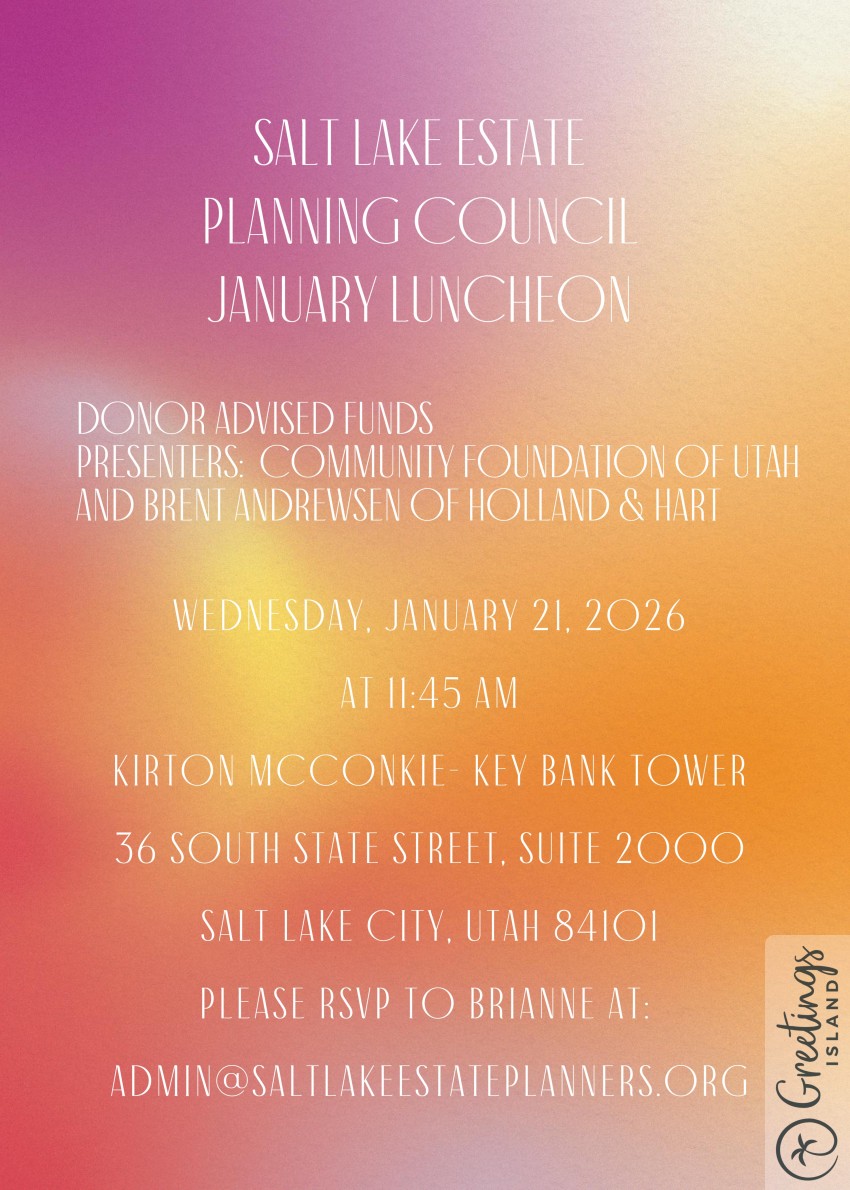 SALT LAKE ESTATE
PLANNING COUNCIL
JANUARY LUNCHEON

DONOR ADVISED FUNDS
PRESENTERS: COMMUNITY FOUNDATION OF UTAH
AND BRENT ANDREWSEN OF HOLLAND & HART

WEDNESDAY, JANUARY 21, 2026

AT 11:45 AM

KIRTON MCCONKIE- KEY BANK TOWER

36 SOUTH STATE STREET, SUITE 2000

SALT LAKE CITY, UTAH 84101

PLEASE RSVP TO BRIANNE AT:

ADMIN@SALTLAKEESTATEPLANNERS.ORG

Greetings ISLAND